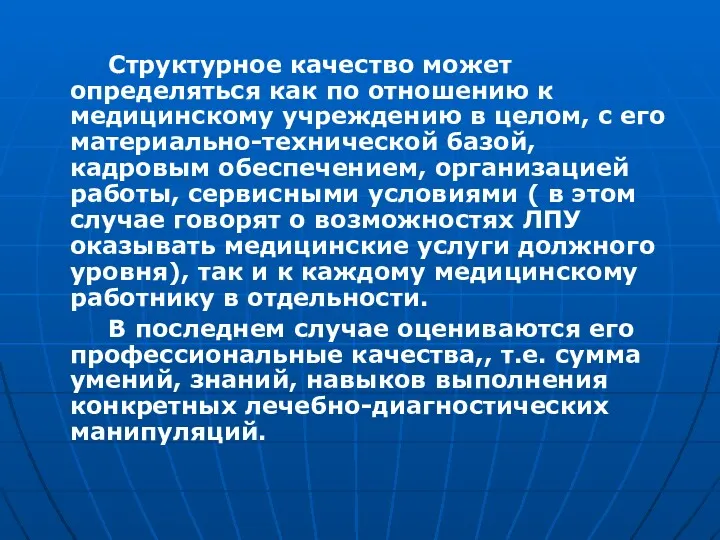 Структурное качество может определяться как по отношению к медицинскому учреждению в целом, с его материально-технической базой, кадровым обеспечением, организацией работы, сервисными условиями ( в этом случае говорят о возможностях ЛПУ оказывать медицинские услуги должного уровня), так и к каждому медицинскому работнику в отдельности.

В последнем случае оцениваются его профессиональные качества,, т.е. сумма умений, знаний, навыков выполнения конкретных лечебно-диагностических манипуляций.